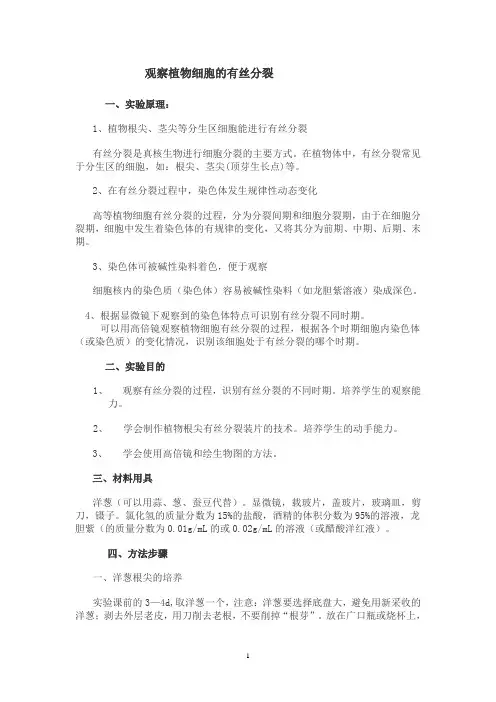 观察植物细胞的有丝分裂

一、实验原理：

1、植物根尖、茎尖等分生区细胞能进行有丝分裂

有丝分裂是真核生物进行细胞分裂的主要方式。在植物体中，有丝分裂常见于分生区的细胞，如：根尖、茎尖(顶芽生长点)等。

2、在有丝分裂过程中，染色体发生规律性动态变化

高等植物细胞有丝分裂的过程，分为分裂间期和细胞分裂期，由于在细胞分裂期，细胞中发生着染色体的有规律的变化，又将其分为前期、中期、后期、末期。

3、染色体可被碱性染料着色，便于观察

细胞核内的染色质（染色体）容易被碱性染料（如龙胆紫溶液）染成深色。

4、根据显微镜下观察到的染色体特点可识别有丝分裂不同时期。

可以用高倍镜观察植物细胞有丝分裂的过程，根据各个时期细胞内染色体（或染色质）的变化情况，识别该细胞处于有丝分裂的哪个时期。

二、实验目的

1、 观察有丝分裂的过程，识别有丝分裂的不同时期。培养学生的观察能力。

2、 学会制作植物根尖有丝分裂装片的技术。培养学生的动手能力。

3、 学会使用高倍镜和绘生物图的方法。

三、材料用具

洋葱（可以用蒜、葱、蚕豆代替）。显微镜，载玻片，盖玻片，玻璃皿，剪刀，镊子。氯化氢的质量分数为15%的盐酸，酒精的体积分数为95%的溶液，龙胆紫（的质量分数为0.01g/mL的或0.02g/mL的溶液（或醋酸洋红液）。

四、方法步骤

一、洋葱根尖的培养

实验课前的3—4d,取洋葱一个，注意：洋葱要选择底盘大，避免用新采收的洋葱；剥去外层老皮，用刀削去老根，不要削掉“根芽”。放在广口瓶或烧杯上，

1